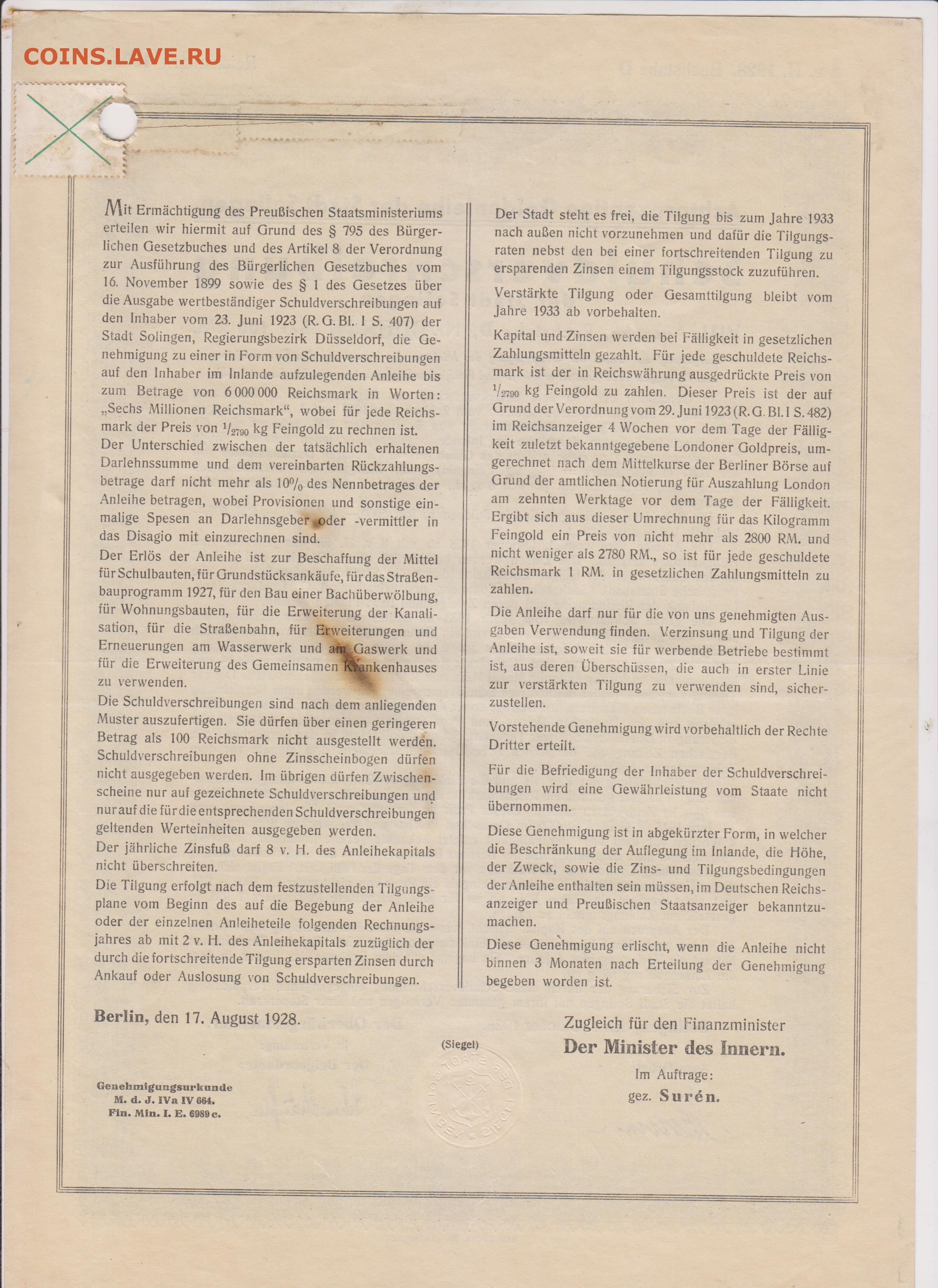 COINS.LAVE.RU

Mit Ermächtigung des Preußischen Staatsministeriums erteilen wir hiermit auf Grund des § 795 des Bürgerlichen Gesetzbuches und des Artikel 8 der Verordnung zur Ausführung des Bürgerlichen Gesetzbuches vom 16. November 1899 sowie des § 1 des Gesetzes über die Ausgabe wertbeständiger Schuldverschreibungen auf den Inhaber vom 23. Juni 1923 (R. G. Bl. I S. 407) der Stadt Solingen, Regierungsbezirk Düsseldorf, die Genehmigung zu einer in Form von Schuldverschreibungen auf den Inhaber im Inlande aufzulegenden Anleihe bis zum Betrage von 6 000 000 Reichsmark in Worten: „Sechs Millionen Reichsmark“, wobei für jede Reichsmark der Preis von $^1/_{2790}$ kg Feingold zu rechnen ist.

Der Unterschied zwischen der tatsächlich erhaltenen Darlehnssumme und dem vereinbarten Rückzahlungsbetrage darf nicht mehr als 10% des Nennbetrages der Anleihe betragen, wobei Provisionen und sonstige einmalige Spesen an Darlehnsgeber oder -vermittler in das Disagio mit einzurechnen sind.

Der Erlös der Anleihe ist zur Beschaffung der Mittel für Schulbauten, für Grundstücksankäufe, für das Straßenbauprogramm 1927, für den Bau einer Bachüberwölbung, für Wohnungsbauten, für die Erweiterung der Kanalisation, für die Straßenbahn, für Erweiterungen und Erneuerungen am Wasserwerk und am Gaswerk und für die Erweiterung des Gemeinsamen Krankenhauses zu verwenden.

Die Schuldverschreibungen sind nach dem anliegenden Muster auszufertigen. Sie dürfen über einen geringeren Betrag als 100 Reichsmark nicht ausgestellt werden. Schuldverschreibungen ohne Zinsscheinbogen dürfen nicht ausgegeben werden. Im übrigen dürfen Zwischenscheine nur auf gezeichnete Schuldverschreibungen und nur auf die für die entsprechenden Schuldverschreibungen geltenden Werteinheiten ausgegeben werden.

Der jährliche Zinsfuß darf 8 v. H. des Anleihekapitals nicht überschreiten.

Die Tilgung erfolgt nach dem festzustellenden Tilgungsplane vom Beginn des auf die Begebung der Anleihe oder der einzelnen Anleiheteile folgenden Rechnungsjahres ab mit 2 v. H. des Anleihekapitals zuzüglich der durch die fortschreitende Tilgung ersparten Zinsen durch Ankauf oder Auslosung von Schuldverschreibungen.

Der Stadt steht es frei, die Tilgung bis zum Jahre 1933 nach außen nicht vorzunehmen und dafür die Tilgungsraten nebst den bei einer fortschreitenden Tilgung zu ersparenden Zinsen einem Tilgungsstock zuzuführen.

Verstärkte Tilgung oder Gesamttilgung bleibt vom Jahre 1933 ab vorbehalten.

Kapital und Zinsen werden bei Fälligkeit in gesetzlichen Zahlungsmitteln gezahlt. Für jede geschuldete Reichsmark ist der in Reichswährung ausgedrückte Preis von $^1/_{2790}$ kg Feingold zu zahlen. Dieser Preis ist der auf Grund der Verordnung vom 29. Juni 1923 (R. G. Bl. I S. 482) im Reichsanzeiger 4 Wochen vor dem Tage der Fälligkeit zuletzt bekanntgegebene Londoner Goldpreis, umgerechnet nach dem Mittelkurse der Berliner Börse auf Grund der amtlichen Notierung für Auszahlung London am zehnten Werktage vor dem Tage der Fälligkeit. Ergibt sich aus dieser Umrechnung für das Kilogramm Feingold ein Preis von nicht mehr als 2800 RM. und nicht weniger als 2780 RM., so ist für jede geschuldete Reichsmark 1 RM. in gesetzlichen Zahlungsmitteln zu zahlen.

Die Anleihe darf nur für die von uns genehmigten Ausgaben Verwendung finden. Verzinsung und Tilgung der Anleihe ist, soweit sie für werbende Betriebe bestimmt ist, aus deren Überschüssen, die auch in erster Linie zur verstärkten Tilgung zu verwenden sind, sicherzustellen.

Vorstehende Genehmigung wird vorbehaltlich der Rechte Dritter erteilt.

Für die Befriedigung der Inhaber der Schuldverschreibungen wird eine Gewährleistung vom Staate nicht übernommen.

Diese Genehmigung ist in abgekürzter Form, in welcher die Beschränkung der Auflegung im Inlande, die Höhe, der Zweck, sowie die Zins- und Tilgungsbedingungen der Anleihe enthalten sein müssen, im Deutschen Reichsanzeiger und Preußischen Staatsanzeiger bekanntzumachen.

Diese Genehmigung erlischt, wenn die Anleihe nicht binnen 3 Monaten nach Erteilung der Genehmigung begeben worden ist.

Berlin, den 17. August 1928.

(Siegel)

Zugleich für den Finanzminister
Der Minister des Innern.
Im Auftrage:
gez. Surén.

Genehmigungsurkunde
M. d. J. IVa IV 664.
Fin. Min. I. E. 6989 c.